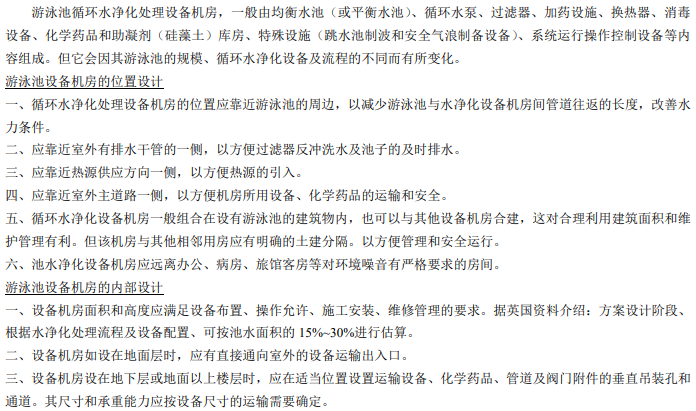 游泳池循环水净化处理设备机房，一般由均衡水池（或平衡水池）、循环水泵、过滤器、加药设施、换热器、消毒设备、化学药品和助凝剂（硅藻土）库房、特殊设施（跳水池制波和安全气浪制备设备）、系统运行操作控制设备等内容组成。但它会因其游泳池的规模、循环水净化设备及流程的不同而有所变化。

游泳池设备机房的位置设计

一、循环水净化处理设备机房的位置应靠近游泳池的周边，以减少游泳池与水净化设备机房间管道往返的长度，改善水力条件。

二、应靠近室外有排水干管的一侧，以方便过滤器反冲洗水及池子的及时排水。

三、应靠近热源供应方向一侧，以方便热源的引入。

四、应靠近室外主道路一侧，以方便机房所用设备、化学药品的运输和安全。

五、循环水净化设备机房一般组合在设有游泳池的建筑物内，也可以与其他设备机房合建，这对合理利用建筑面积和维护管理有利。但该机房与其他相邻用房应有明确的土建分隔。以方便管理和安全运行。

六、池水净化设备机房应远离办公、病房、旅馆客房等对环境噪音有严格要求的房间。

游泳池设备机房的内部设计

一、设备机房面积和高度应满足设备布置、操作允许、施工安装、维修管理的要求。据英国资料介绍：方案设计阶段、根据水净化处理流程及设备配置、可按池水面积的 15%~30%进行估算。

二、设备机房如设在地面层时，应有直接通向室外的设备运输出入口。

三、设备机房设在地下层或地面以上楼层时，应在适当位置设置运输设备、化学药品、管道及阀门附件的垂直吊装孔和通道。其尺寸和承重能力应按设备尺寸的运输需要确定。